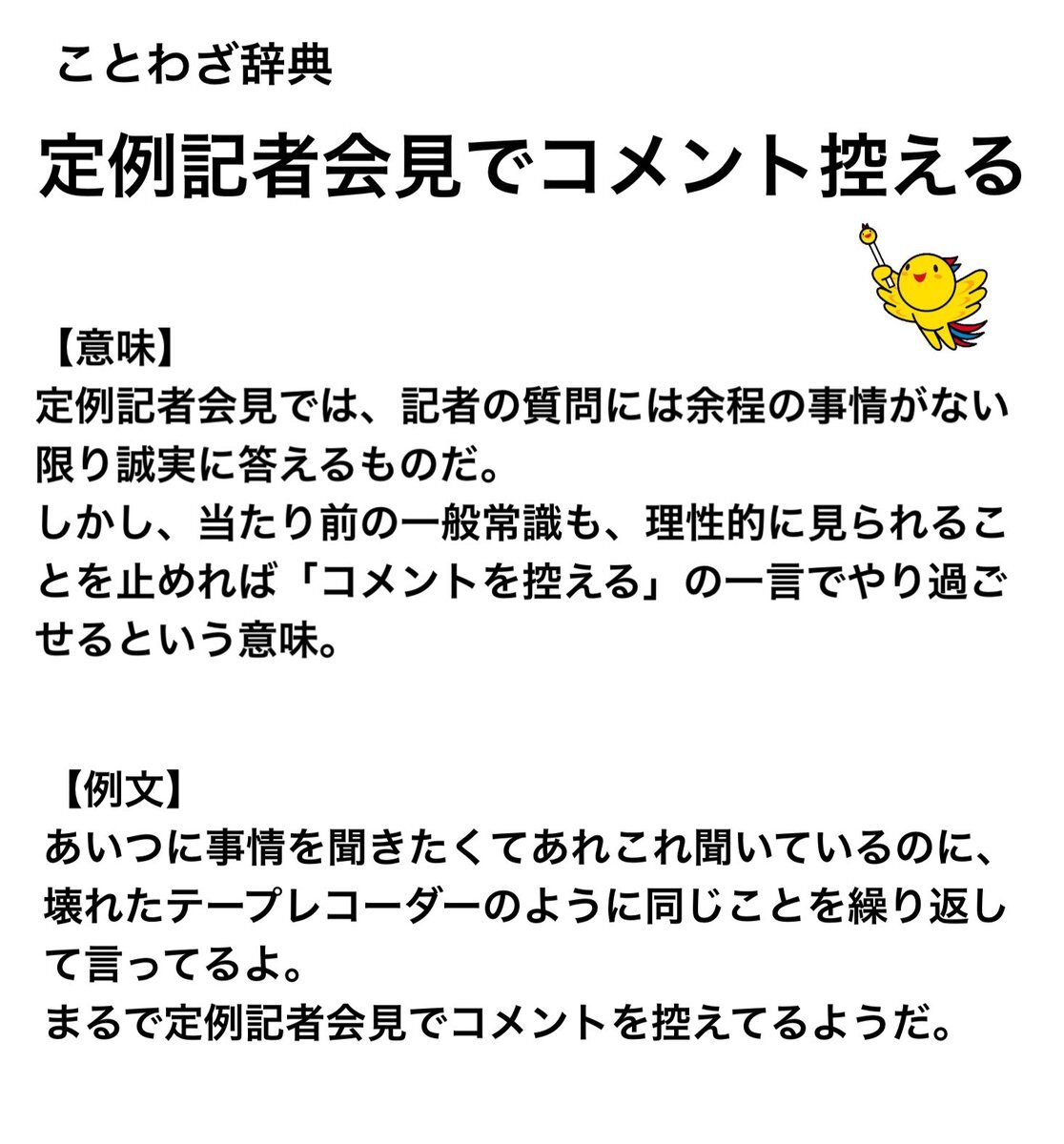 ことわざ辞典

定例記者会見でコメント控える

【意味】
定例記者会見では、記者の質問には余程の事情がない限り誠実に答えるものだ。
しかし、当たり前の一般常識も、理性的に見られることを止めれば「コメントを控える」の一言でやり過ごせるという意味。

【例文】
あいつに事情を聞きたくてあれこれ聞いているのに、壊れたテープレコーダーのように同じことを繰り返して言ってるよ。
まるで定例記者会見でコメントを控えてるようだ。